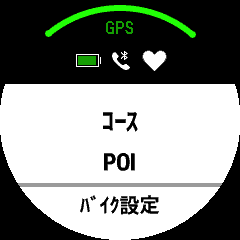 GPS

コース

POI

ﾊﾞｲｸ設定